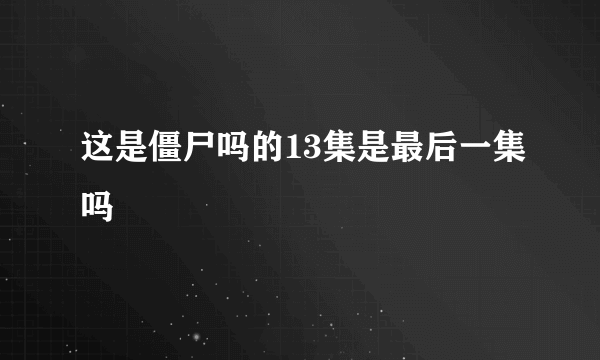 这是僵尸吗的13集是最后一集吗